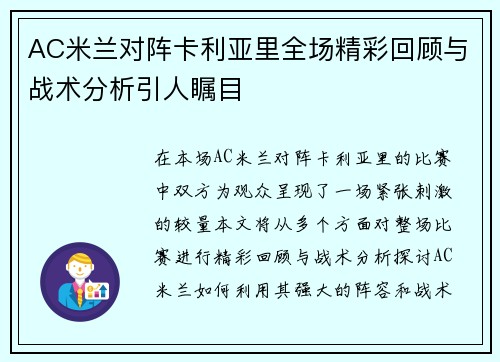 AC米兰对阵卡利亚里全场精彩回顾与战术分析引人瞩目

在本场AC米兰对阵卡利亚里的比赛中双方为观众呈现了一场紧张刺激的较量本文将从多个方面对整场比赛进行精彩回顾与战术分析探讨AC米兰如何利用其强大的阵容和战术